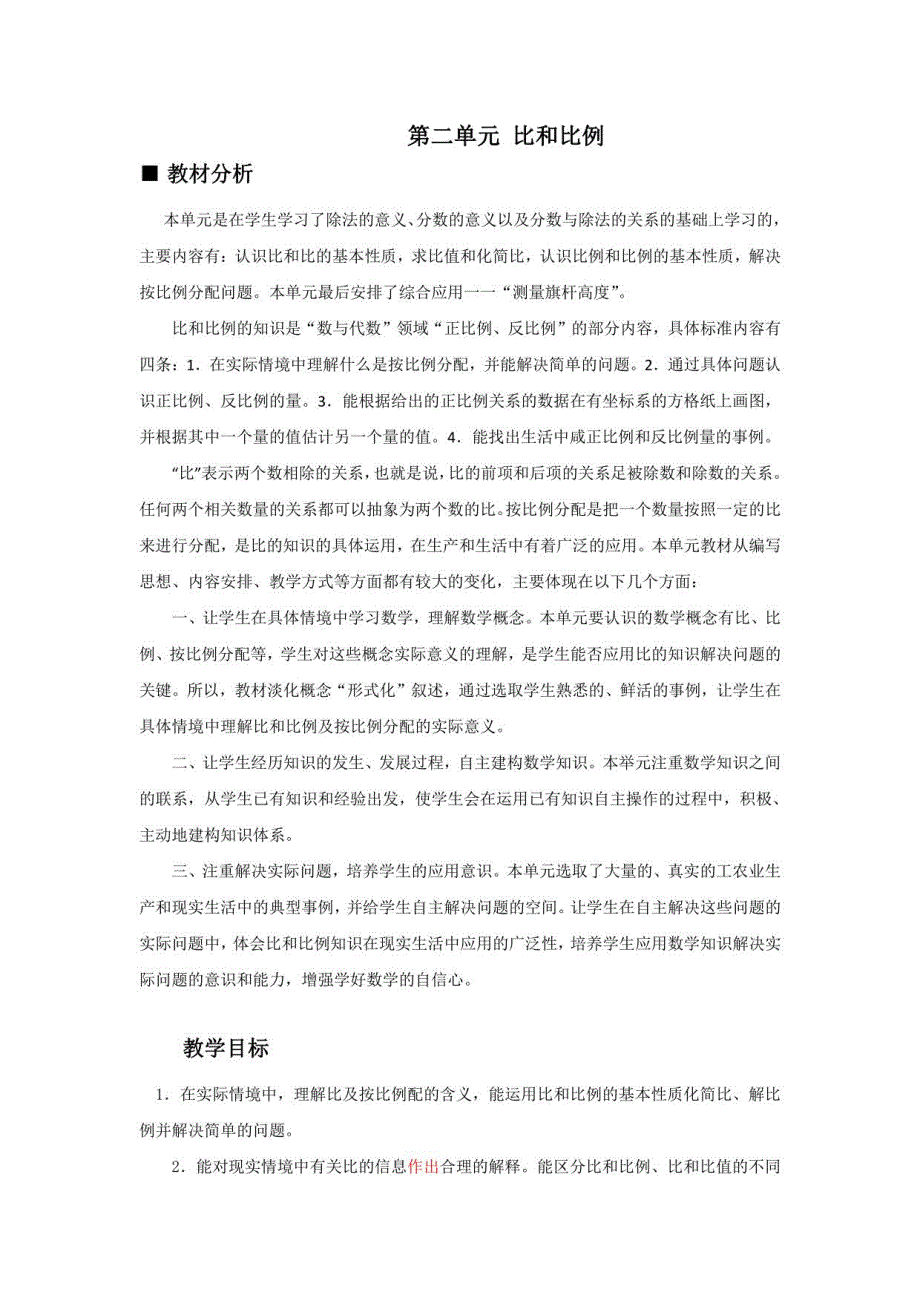 第二单元 比和比例

■ 教材分析

本单元是在学生学习了除法的意义、分数的意义以及分数与除法的关系的基础上学习的，主要内容有：认识比和比的基本性质，求比值和化简比，认识比例和比例的基本性质，解决按比例分配问题。本单元最后安排了综合应用一一“测量旗杆高度”。

比和比例的知识是“数与代数”领域“正比例、反比例”的部分内容，具体标准内容有四条：1．在实际情境中理解什么是按比例分配，并能解决简单的问题。2．通过具体问题认识正比例、反比例的量。3．能根据给出的正比例关系的数据在有坐标系的方格纸上画图，并根据其中一个量的值估计另一个量的值。4．能找出生活中咸正比例和反比例量的事例。

“比”表示两个数相除的关系，也就是说，比的前项和后项的关系足被除数和除数的关系。任何两个相关数量的关系都可以抽象为两个数的比。按比例分配是把一个数量按照一定的比来进行分配，是比的知识的具体运用，在生产和生活中有着广泛的应用。本单元教材从编写思想、内容安排、教学方式等方面都有较大的变化，主要体现在以下几个方面：

一、让学生在具体情境中学习数学，理解数学概念。本单元要认识的数学概念有比、比例、按比例分配等，学生对这些概念实际意义的理解，是学生能否应用比的知识解决问题的关键。所以，教材淡化概念“形式化”叙述，通过选取学生熟悉的、鲜活的事例，让学生在具体情境中理解比和比例及按比例分配的实际意义。

二、让学生经历知识的发生、发展过程，自主建构数学知识。本举元注重数学知识之间的联系，从学生已有知识和经验出发，使学生会在运用已有知识自主操作的过程中，积极、主动地建构知识体系。

三、注重解决实际问题，培养学生的应用意识。本单元选取了大量的、真实的工农业生产和现实生活中的典型事例，并给学生自主解决问题的空间。让学生在自主解决这些问题的实际问题中，体会比和比例知识在现实生活中应用的广泛性，培养学生应用数学知识解决实际问题的意识和能力，增强学好数学的自信心。

教学目标

1．在实际情境中，理解比及按比例配的含义，能运用比和比例的基本性质化简比、解比例并解决简单的问题。

2．能对现实情境中有关比的信息作出合理的解释。能区分比和比例、比和比值的不同